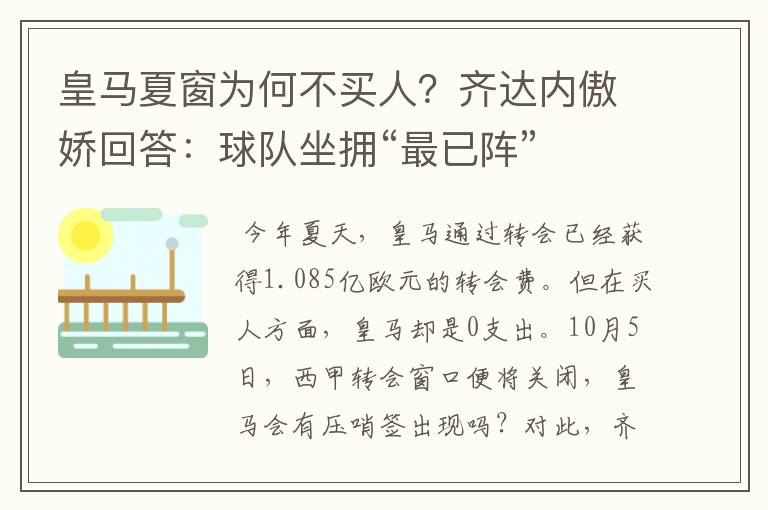 皇马夏窗为何不买人？齐达内傲娇回答：球队坐拥“最已阵”

今年夏天，皇马通过转会已经获得1.085亿欧元的转会费。但在买人方面，皇马却是0支出。10月5日，西甲转会窗口便将关闭，皇马会有压哨签出现吗？对此，齐